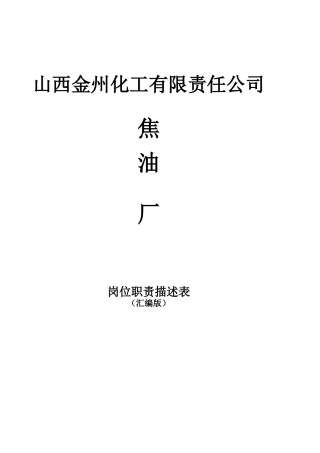 山西金州化工有限责任公司

焦

油

厂

岗位职责描述表
（汇编版）